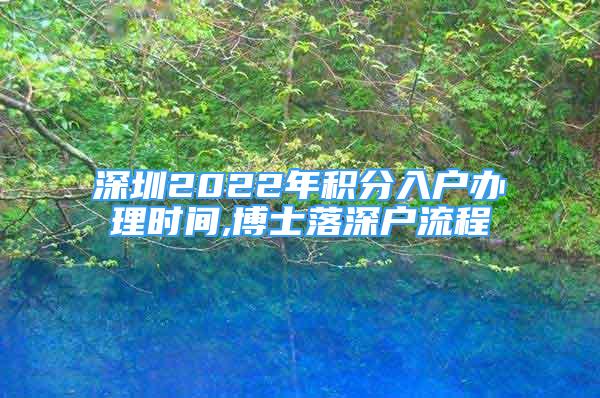 深圳2022年积分入户办理时间,博士落深户流程